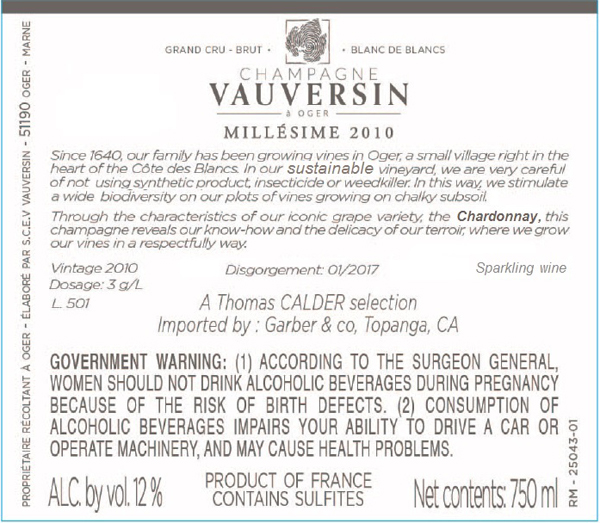 GRAND CRU - BRUT • • BLANC DE BLANCS

CHAMPAGNE
VAUVERSIN
à OGER

MILLÉSIME 2010

Since 1640, our family has been growing vines in Oger, a small village right in the heart of the Côte des Blancs. In our sustainable vineyard, we are very careful of not using synthetic product, insecticide or weedkiller. In this way, we stimulate a wide biodiversity on our plots of vines growing on chalky subsoil.

Through the characteristics of our iconic grape variety, the Chardonnay, this champagne reveals our know-how and the delicacy of our terroir, where we grow our vines in a respectfully way.

Vintage 2010
Dosage: 3 g/L
L. 501

Disgorgement: 01/2017

Sparkling wine

A Thomas CALDER selection
Imported by : Garber & co, Topanga, CA

GOVERNMENT WARNING: (1) ACCORDING TO THE SURGEON GENERAL, WOMEN SHOULD NOT DRINK ALCOHOLIC BEVERAGES DURING PREGNANCY BECAUSE OF THE RISK OF BIRTH DEFECTS. (2) CONSUMPTION OF ALCOHOLIC BEVERAGES IMPAIRS YOUR ABILITY TO DRIVE A CAR OR OPERATE MACHINERY, AND MAY CAUSE HEALTH PROBLEMS.

ALC. by vol. 12 %

PRODUCT OF FRANCE
CONTAINS SULFITES

Net contents: 750 ml

PROPRIÉTAIRE RÉCOLTANT À OGER - ÉLABORÉ PAR S.C.E.V VAUVERSIN - 51190 OGER - MARNE

RM - 25043-01